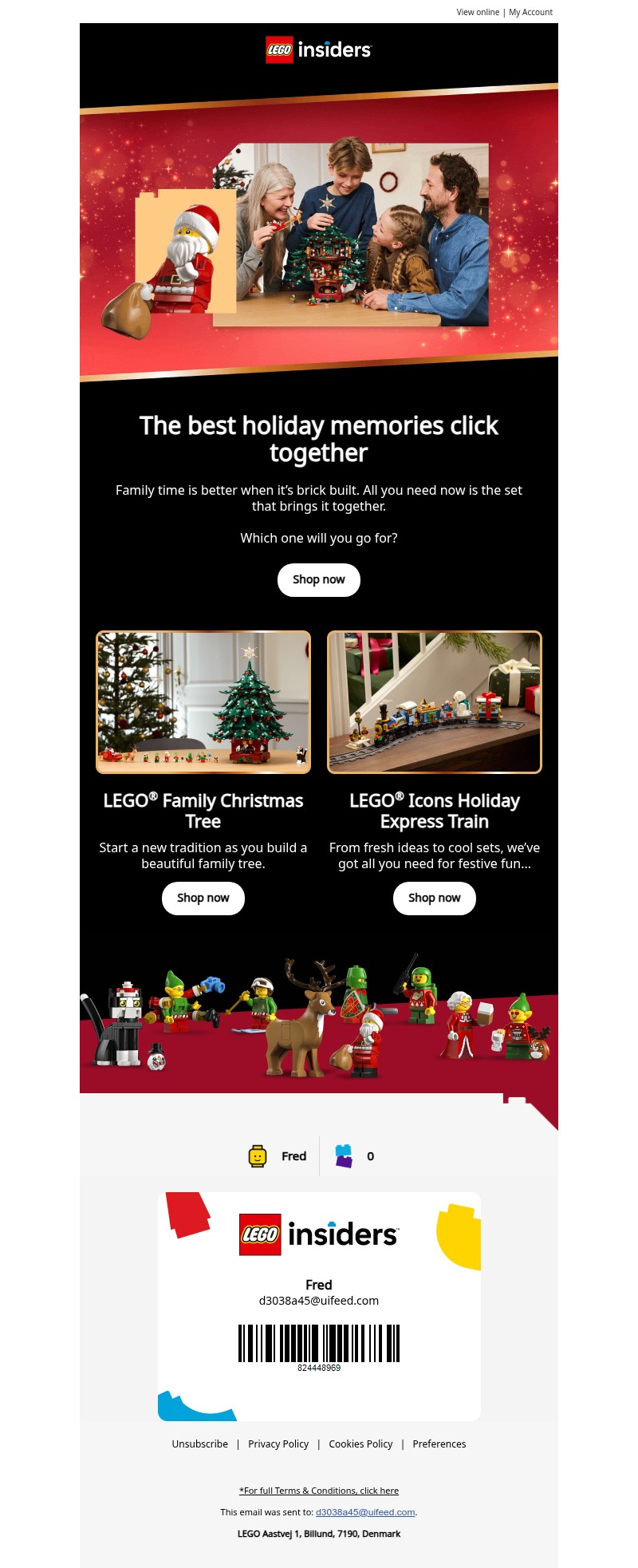 View online | My Account

LEGO insiders

The best holiday memories click together

Family time is better when it's brick built. All you need now is the set that brings it together.

Which one will you go for?

Shop now

LEGO® Family Christmas Tree

Start a new tradition as you build a beautiful family tree.

Shop now

LEGO® Icons Holiday Express Train

From fresh ideas to cool sets, we've got all you need for festive fun...

Shop now

Fred 0

LEGO insiders

Fred
d3038a45@uifeed.com

824448969

Unsubscribe | Privacy Policy | Cookies Policy | Preferences

*For full Terms & Conditions, click here

This email was sent to: d3038a45@uifeed.com.

LEGO Aastvej 1, Billund, 7190, Denmark